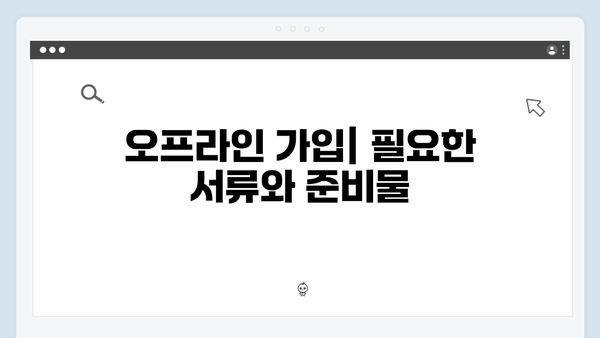 오프라인 가입| 필요한 서류와 준비물